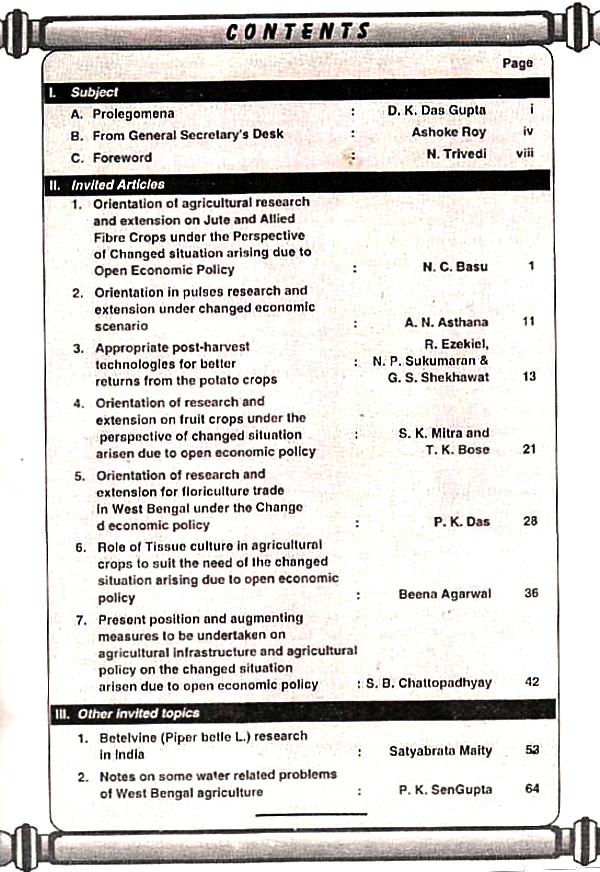 CONTENTS

Page

I. Subject

A. Prolegomena : D. K. Das Gupta i

B. From General Secretary's Desk : Ashoke Roy iv

C. Foreword : N. Trivedi viii

II. Invited Articles

1. Orientation of agricultural research and extension on Jute and Allied Fibre Crops under the Perspective of Changed situation arising due to Open Economic Policy : N. C. Basu 1

2. Orientation in pulses research and extension under changed economic scenario : A. N. Asthana 11

3. Appropriate post-harvest technologies for better returns from the potato crops : R. Ezekiel, N. P. Sukumaran & G. S. Shekhawat 13

4. Orientation of research and extension on fruit crops under the perspective of changed situation arisen due to open economic policy : S. K. Mitra and T. K. Bose 21

5. Orientation of research and extension for floriculture trade in West Bengal under the Change d economic policy : P. K. Das 28

6. Role of Tissue culture in agricultural crops to suit the need of the changed situation arising due to open economic policy : Beena Agarwal 36

7. Present position and augmenting measures to be undertaken on agricultural infrastructure and agricultural policy on the changed situation arisen due to open economic policy : S. B. Chattopadhyay 42

III. Other invited topics

1. Betelvine (Piper betle L.) research in India : Satyabrata Maity 53

2. Notes on some water related problems of West Bengal agriculture : P. K. SenGupta 64